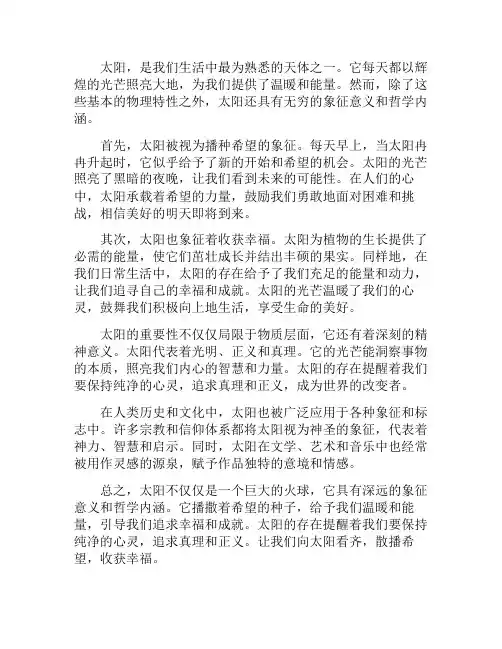 太阳，是我们生活中最为熟悉的天体之一。它每天都以辉煌的光芒照亮大地，为我们提供了温暖和能量。然而，除了这些基本的物理特性之外，太阳还具有无穷的象征意义和哲学内涵。

首先，太阳被视为播种希望的象征。每天早上，当太阳冉冉升起时，它似乎给予了新的开始和希望的机会。太阳的光芒照亮了黑暗的夜晚，让我们看到未来的可能性。在人们的心中，太阳承载着希望的力量，鼓励我们勇敢地面对困难和挑战，相信美好的明天即将到来。

其次，太阳也象征着收获幸福。太阳为植物的生长提供了必需的能量，使它们茁壮成长并结出丰硕的果实。同样地，在我们日常生活中，太阳的存在给予了我们充足的能量和动力，让我们追寻自己的幸福和成就。太阳的光芒温暖了我们的心灵，鼓舞我们积极向上地生活，享受生命的美好。

太阳的重要性不仅仅局限于物质层面，它还有着深刻的精神意义。太阳代表着光明、正义和真理。它的光芒能洞察事物的本质，照亮我们内心的智慧和力量。太阳的存在提醒着我们要保持纯净的心灵，追求真理和正义，成为世界的改变者。

在人类历史和文化中，太阳也被广泛应用于各种象征和标志中。许多宗教和信仰体系都将太阳视为神圣的象征，代表着神力、智慧和启示。同时，太阳在文学、艺术和音乐中也经常被用作灵感的源泉，赋予作品独特的意境和情感。

总之，太阳不仅仅是一个巨大的火球，它具有深远的象征意义和哲学内涵。它播撒着希望的种子，给予我们温暖和能量，引导我们追求幸福和成就。太阳的存在提醒着我们要保持纯净的心灵，追求真理和正义。让我们向太阳看齐，散播希望，收获幸福。